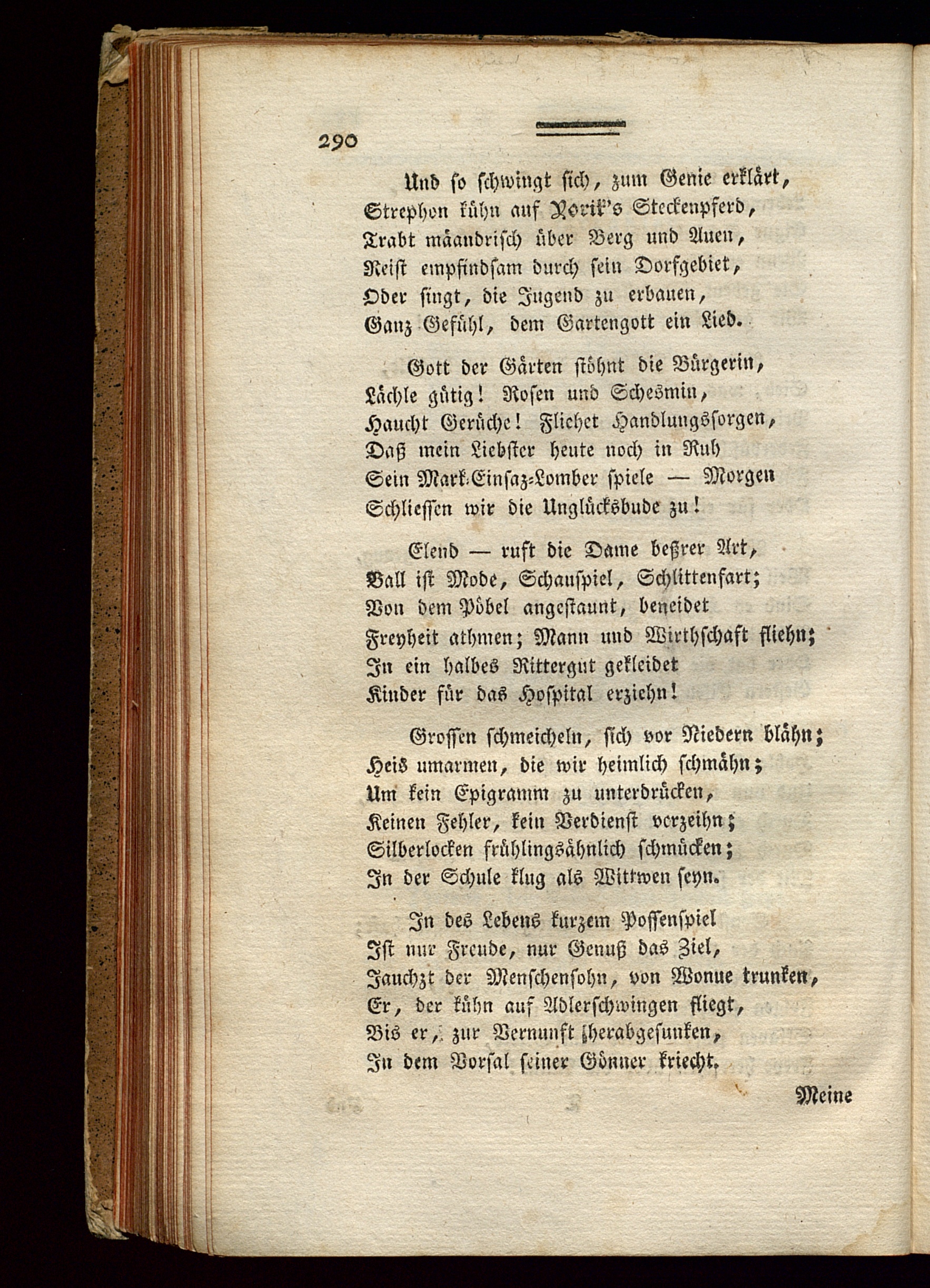 290

Und so schwingt sich, zum Genie erklärt,
Strephon kühn auf Yorik's Steckenpferd,
Trabt mäandrisch über Berg und Auen,
Reist empfindsam durch sein Dorfgebiet,
Oder singt, die Jugend zu erbauen,
Ganz Gefühl, dem Gartengott ein Lied.

Gott der Gärten stöhnt die Bürgerin,
Lächle gütig! Rosen und Schesmin,
Haucht Gerüche! Fliehet Handlungssorgen,
Daß mein Liebster heute noch in Ruh
Sein Mark-Einsaz-Lomber spiele — Morgen
Schliessen wir die Unglücksbude zu!

Elend — ruft die Dame beßrer Art,
Ball ist Mode, Schauspiel, Schlittenfart;
Von dem Pöbel angestaunt, beneidet
Freyheit athmen; Mann und Wirthschaft fliehn;
In ein halbes Rittergut gekleidet
Kinder für das Hospital erziehn!

Grossen schmeicheln, sich vor Niedern blähn;
Heis umarmen, die wir heimlich schmähn;
Um kein Epigramm zu unterdrücken,
Keinen Fehler, kein Verdienst verzeihn;
Silberlocken frühlingsähnlich schmücken;
In der Schule klug als Wittwen seyn.

In des Lebens kurzem Possenspiel
Ist nur Freude, nur Genuß das Ziel,
Jauchzt der Menschensohn, von Wonne trunken,
Er, der kühn auf Adlerschwingen fliegt,
Bis er, zur Vernunft herabgesunken,
In dem Vorsal seiner Gönner kriecht.

Meine